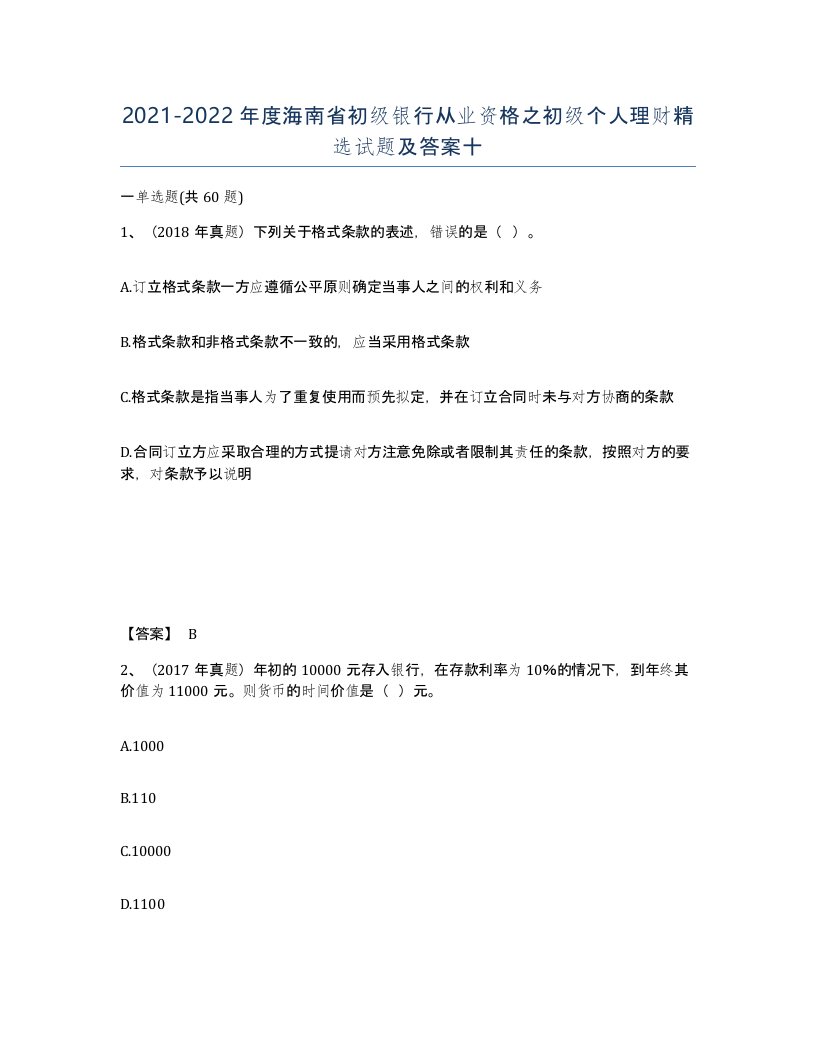 2021-2022年度海南省初级银行从业资格之初级个人理财精选试题及答案十

一单选题(共 60 题)

1、（2018 年真题）下列关于格式条款的表述，错误的是（ ）。

A.订立格式条款一方应遵循公平原则确定当事人之间的权利和义务

B.格式条款和非格式条款不一致的，应当采用格式条款

C.格式条款是指当事人为了重复使用而预先拟定，并在订立合同时未与对方协商的条款

D.合同订立方应采取合理的方式提请对方注意免除或者限制其责任的条款，按照对方的要求，对条款予以说明

【答案】 B

2、（2017 年真题）年初的 10000 元存入银行，在存款利率为 10%的情况下，到年终其价值为 11000 元。则货币的时间价值是（ ）元。

A.1000

B.110

C.10000

D.1100